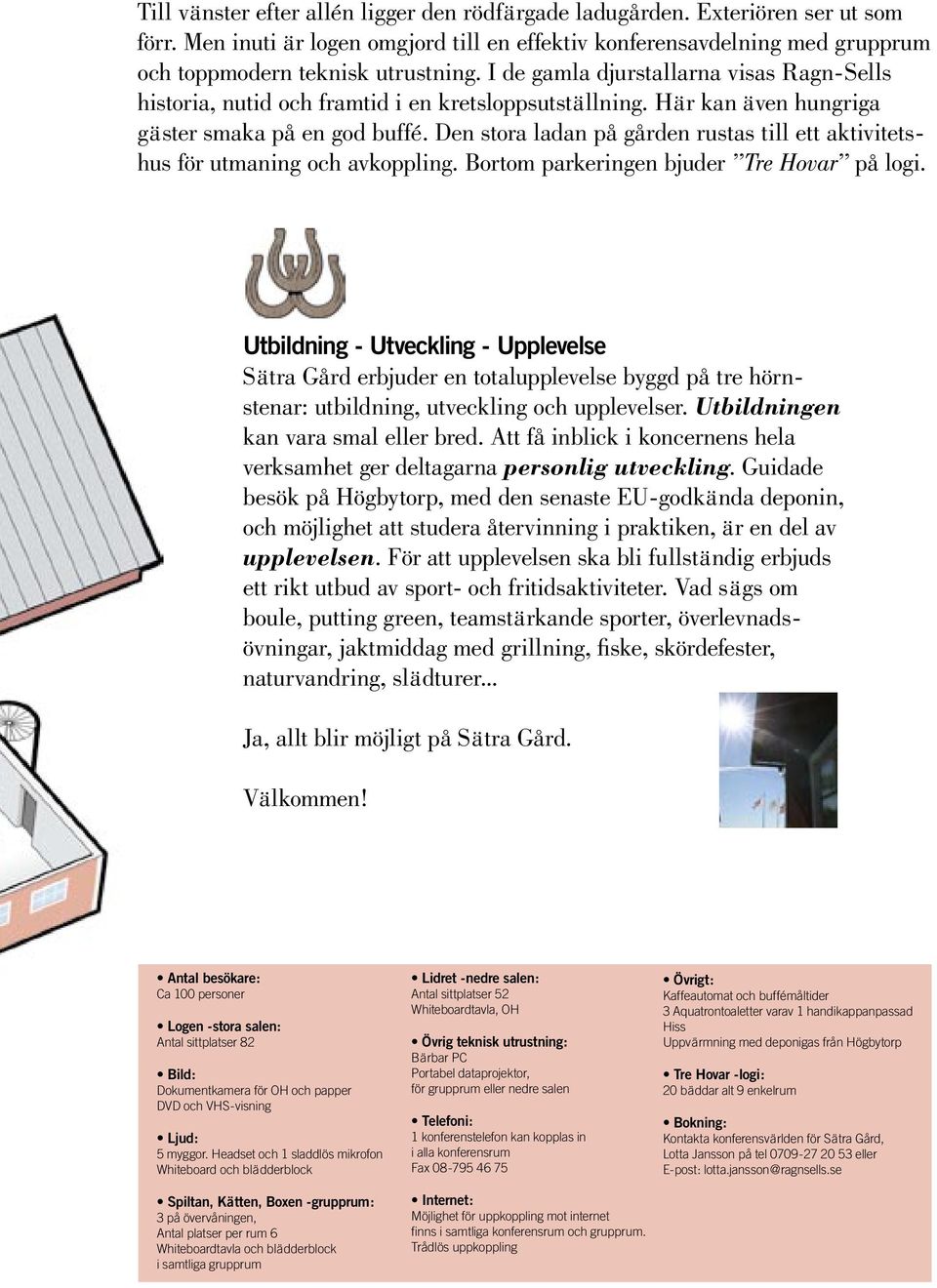 Till vänster efter allén ligger den rödfärgade ladugården. Exteriören ser ut som förr. Men inuti är logen omgjord till en effektiv konferensavdelning med grupprum och toppmodern teknisk utrustning. I de gamla djurstallarna visas Ragn-Sells historia, nutid och framtid i en kretsloppsutställning. Här kan även hungriga gäster smaka på en god buffé. Den stora ladan på gården rustas till ett aktivitetshus för utmaning och avkoppling. Bortom parkeringen bjuder ”Tre Hovar” på logi.

Utbildning - Utveckling - Upplevelse
Sätra Gård erbjuder en totalupplevelse byggd på tre hörnstenar: utbildning, utveckling och upplevelser. Utbildningen kan vara smal eller bred. Att få inblick i koncernens hela verksamhet ger deltagarna personlig utveckling. Guidade besök på Högbytorp, med den senaste EU-godkända deponin, och möjlighet att studera återvinning i praktiken, är en del av upplevelsen. För att upplevelsen ska bli fullständig erbjuds ett rikt utbud av sport- och fritidsaktiviteter. Vad sägs om boule, putting green, teamstärkande sporter, överlevnadsövningar, jaktmiddag med grillning, fiske, skördefester, naturvandring, slädturer...

Ja, allt blir möjligt på Sätra Gård.

Välkommen!

• Antal besökare:
Ca 100 personer

• Logen -stora salen:
Antal sittplatser 82

• Bild:
Dokumentkamera för OH och papper
DVD och VHS-visning

• Ljud:
5 myggor. Headset och 1 sladdlös mikrofon
Whiteboard och blädderblock

• Spiltan, Kätten, Boxen -grupprum:
3 på övervåningen,
Antal platser per rum 6
Whiteboardtavla och blädderblock
i samtliga grupprum

• Lidret -nedre salen:
Antal sittplatser 52
Whiteboardtavla, OH

• Övrig teknisk utrustning:
Bärbar PC
Portabel dataprojektor,
för grupprum eller nedre salen

• Telefoni:
1 konferenstelefon kan kopplas in
i alla konferensrum
Fax 08-795 46 75

• Internet:
Möjlighet för uppkoppling mot internet
finns i samtliga konferensrum och grupprum.
Trådlös uppkoppling

• Övrigt:
Kaffeautomat och buffémåltider
3 Aquatrontoaletter varav 1 handikappanpassad
Hiss
Uppvärmning med deponigas från Högbytorp

• Tre Hovar -logi:
20 bäddar alt 9 enkelrum

• Bokning:
Kontakta konferensvärlden för Sätra Gård,
Lotta Jansson på tel 0709-27 20 53 eller
E-post: lotta.jansson@ragnsells.se